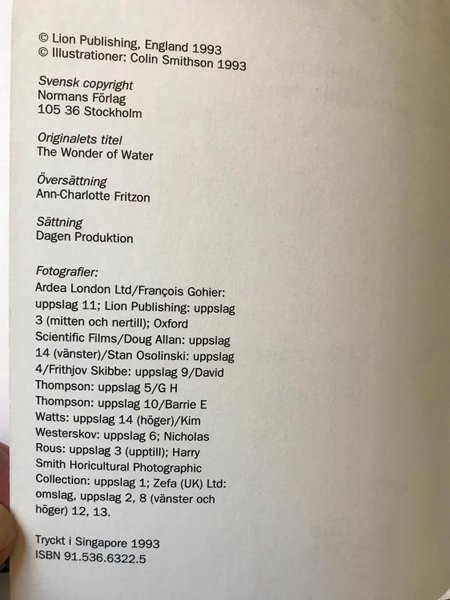 © Lion Publishing, England 1993
© Illustrationer: Colin Smithson 1993

Svensk copyright
Normans Förlag
105 36 Stockholm

Originalets titel
The Wonder of Water

Översättning
Ann-Charlotte Fritzon

Sättning
Dagen Produktion

Fotografier:
Ardea London Ltd/François Gohier: uppslag 11; Lion Publishing: uppslag 3 (mitten och nertill); Oxford Scientific Films/Doug Allan: uppslag 14 (vänster)/Stan Osolinski: uppslag 4/Frithjov Skibbe: uppslag 9/David Thompson: uppslag 5/G H Thompson: uppslag 10/Barrie E Watts: uppslag 14 (höger)/Kim Westerskov: uppslag 6; Nicholas Rous: uppslag 3 (upptill); Harry Smith Horicultural Photographic Collection: uppslag 1; Zefa (UK) Ltd: omslag, uppslag 2, 8 (vänster och höger) 12, 13.

Tryckt i Singapore 1993
ISBN 91.536.6322.5